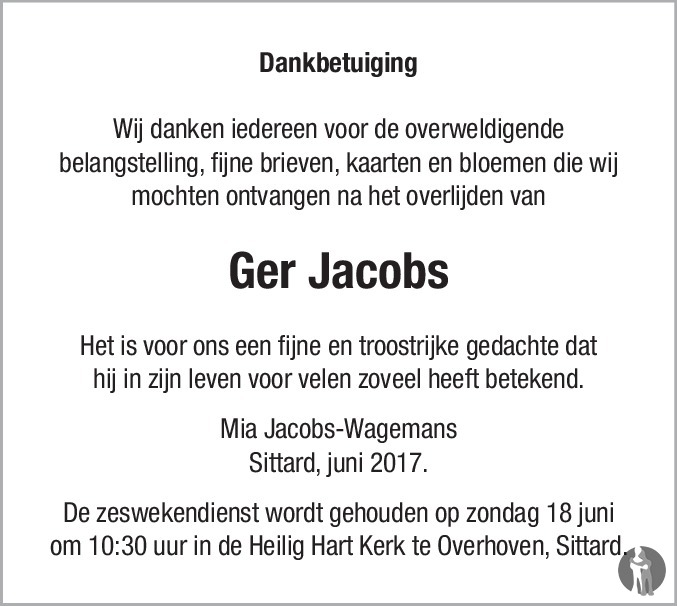 Dankbetuiging

Wij danken iedereen voor de overweldigende belangstelling, fijne brieven, kaarten en bloemen die wij mochten ontvangen na het overlijden van

Ger Jacobs

Het is voor ons een fijne en troostrijke gedachte dat hij in zijn leven voor velen zoveel heeft betekend.

Mia Jacobs-Wagemans
Sittard, juni 2017.

De zeswekendienst wordt gehouden op zondag 18 juni om 10:30 uur in de Heilig Hart Kerk te Overhoven, Sittard.